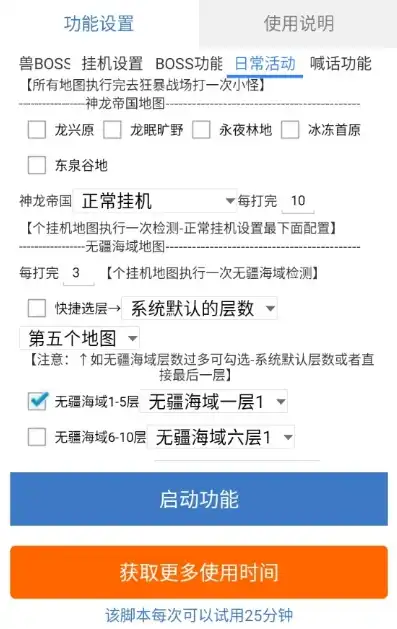 功能设置　使用说明

兽BOSS　挂机设置　BOSS功能　日常活动　喊话功能

【所有地图执行完去狂暴战场打一次小怪】

----------------神龙帝国地图----------------

龙兴原　龙眠旷野　永夜林地　冰冻首原

东泉谷地

神龙帝国 正常挂机 每打完 10

【个挂机地图执行一次检测-正常挂机设置最下面配置】

----------------无疆海域地图----------------

每打完 3 【个挂机地图执行一次无疆海域检测】

快捷选层→ 系统默认的层数

第五个地图

【注意：↑如无疆海域层数过多可勾选-系统默认层数或者直接最后一层】

无疆海域1-5层 无疆海域一层1

无疆海域6-10层 无疆海域六层1

启动功能

获取更多使用时间

该脚本每次可以试用25分钟